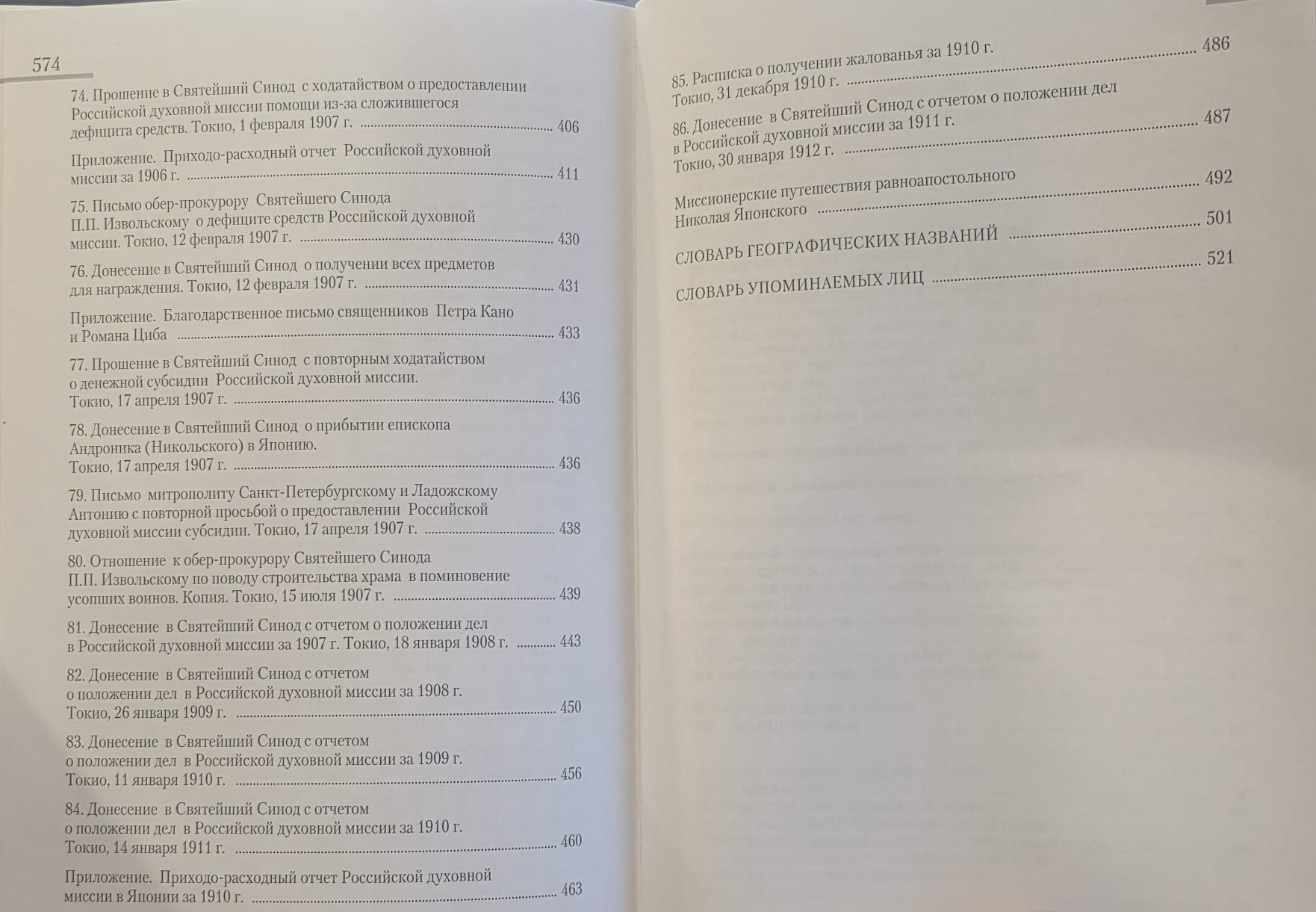 574

74. Прошение в Святейший Синод с ходатайством о предоставлении Российской духовной миссии помощи из-за сложившегося дефицита средств. Токио, 1 февраля 1907 г. 406

Приложение. Приходо-расходный отчет Российской духовной миссии за 1906 г. 411

75. Письмо обер-прокурору Святейшего Синода П.П. Извольскому о дефиците средств Российской духовной миссии. Токио, 12 февраля 1907 г. 430

76. Донесение в Святейший Синод о получении всех предметов для награждения. Токио, 12 февраля 1907 г. 431

Приложение. Благодарственное письмо священников Петра Кано и Романа Циба 433

77. Прошение в Святейший Синод с повторным ходатайством о денежной субсидии Российской духовной миссии. Токио, 17 апреля 1907 г. 436

78. Донесение в Святейший Синод о прибытии епископа Андроника (Никольского) в Японию. Токио, 17 апреля 1907 г. 436

79. Письмо митрополиту Санкт-Петербургскому и Ладожскому Антонию с повторной просьбой о предоставлении Российской духовной миссии субсидии. Токио, 17 апреля 1907 г. 438

80. Отношение к обер-прокурору Святейшего Синода П.П. Извольскому по поводу строительства храма в поминовение усопших воинов. Копия. Токио, 15 июля 1907 г. 439

81. Донесение в Святейший Синод с отчетом о положении дел в Российской духовной миссии за 1907 г. Токио, 18 января 1908 г. 443

82. Донесение в Святейший Синод с отчетом о положении дел в Российской духовной миссии за 1908 г. Токио, 26 января 1909 г. 450

83. Донесение в Святейший Синод с отчетом о положении дел в Российской духовной миссии за 1909 г. Токио, 11 января 1910 г. 456

84. Донесение в Святейший Синод с отчетом о положении дел в Российской духовной миссии за 1910 г. Токио, 14 января 1911 г. 460

Приложение. Приходо-расходный отчет Российской духовной миссии в Японии за 1910 г. 463

85. Расписка о получении жалованья за 1910 г. Токио, 31 декабря 1910 г. 486

86. Донесение в Святейший Синод с отчетом о положении дел в Российской духовной миссии за 1911 г. Токио, 30 января 1912 г. 487

Миссионерские путешествия равноапостольного Николая Японского 492

СЛОВАРЬ ГЕОГРАФИЧЕСКИХ НАЗВАНИЙ 501

СЛОВАРЬ УПОМИНАЕМЫХ ЛИЦ 521